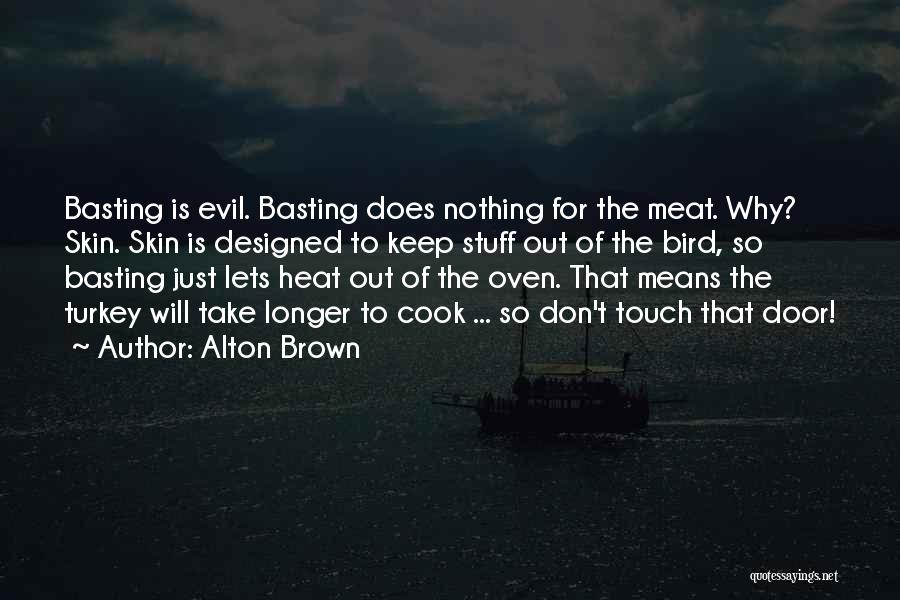 Basting is evil. Basting does nothing for the meat. Why? Skin. Skin is designed to keep stuff out of the bird, so basting just lets heat out of the oven. That means the turkey will take longer to cook ... so don't touch that door!
~ Author: Alton Brown

quotessayings.net